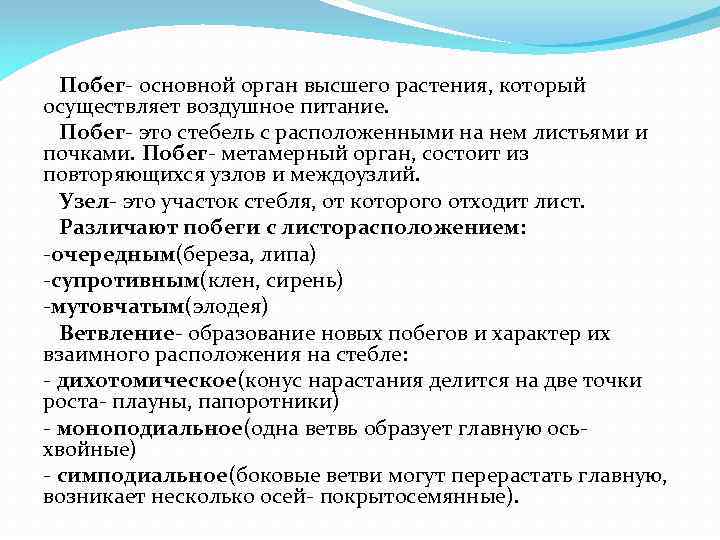 Побег- основной орган высшего растения, который осуществляет воздушное питание.

Побег- это стебель с расположенными на нем листьями и почками. Побег- метамерный орган, состоит из повторяющихся узлов и междоузлий.

Узел- это участок стебля, от которого отходит лист.

Различают побеги с листорасположением:

-очередным(береза, липа)

-супротивным(клен, сирень)

-мутовчатым(элодея)

Ветвление- образование новых побегов и характер их взаимного расположения на стебле:

- дихотомическое(конус нарастания делится на две точки роста- плауны, папоротники)

- моноподиальное(одна ветвь образует главную ось- хвойные)

- симподиальное(боковые ветви могут перерастать главную, возникает несколько осей- покрытосемянные).